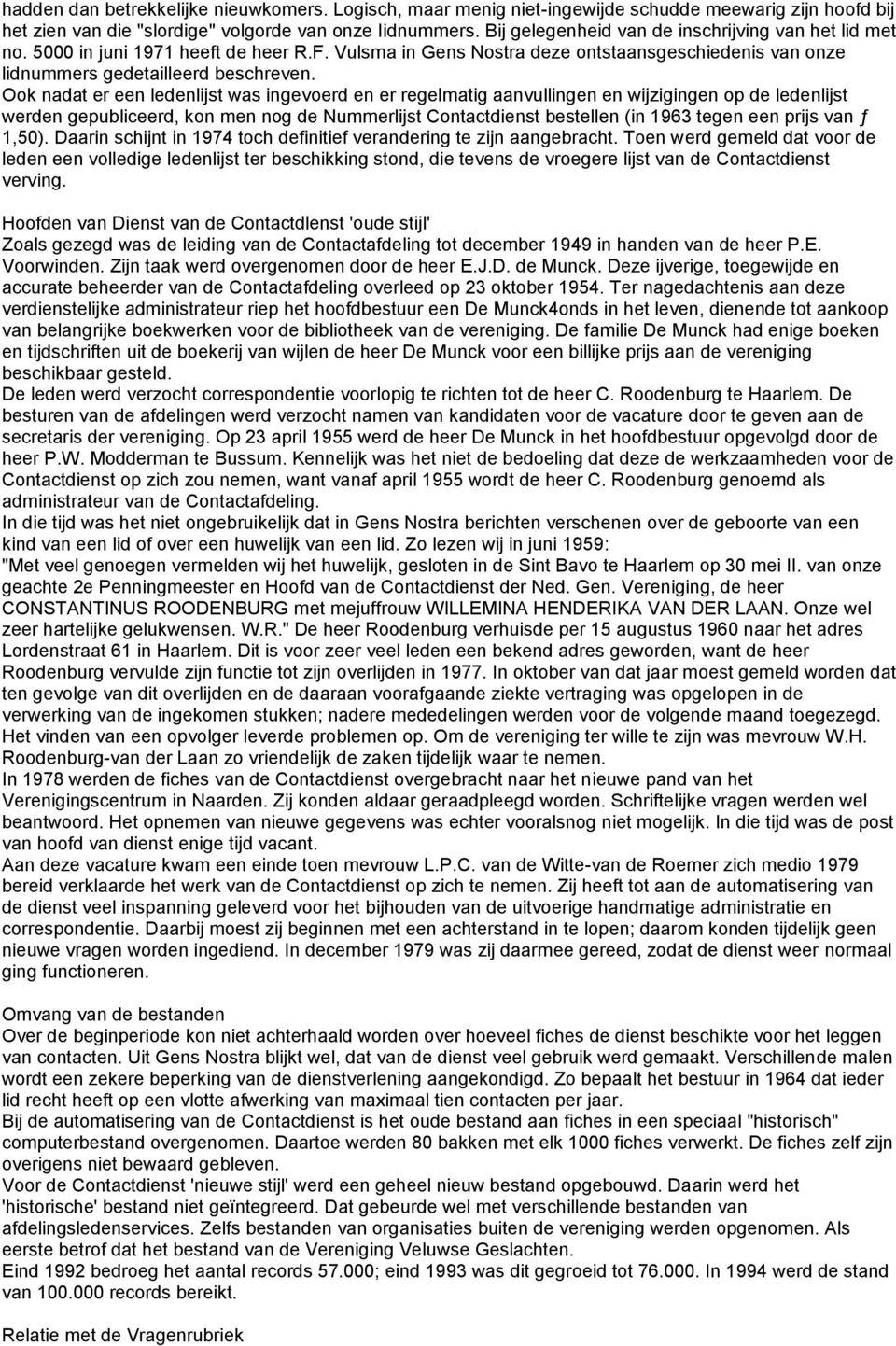 hadden dan betrekkelijke nieuwkomers. Logisch, maar menig niet-ingewijde schudde meewarig zijn hoofd bij het zien van die "slordige" volgorde van onze lidnummers. Bij gelegenheid van de inschrijving van het lid met no. 5000 in juni 1971 heeft de heer R.F. Vulsma in Gens Nostra deze ontstaansgeschiedenis van onze lidnummers gedetailleerd beschreven.
Ook nadat er een ledenlijst was ingevoerd en er regelmatig aanvullingen en wijzigingen op de ledenlijst werden gepubliceerd, kon men nog de Nummerlijst Contactdienst bestellen (in 1963 tegen een prijs van ƒ 1,50). Daarin schijnt in 1974 toch definitief verandering te zijn aangebracht. Toen werd gemeld dat voor de leden een volledige ledenlijst ter beschikking stond, die tevens de vroegere lijst van de Contactdienst verving.

Hoofden van Dienst van de Contactdlenst 'oude stijl'
Zoals gezegd was de leiding van de Contactafdeling tot december 1949 in handen van de heer P.E. Voorwinden. Zijn taak werd overgenomen door de heer E.J.D. de Munck. Deze ijverige, toegewijde en accurate beheerder van de Contactafdeling overleed op 23 oktober 1954. Ter nagedachtenis aan deze verdienstelijke administrateur riep het hoofdbestuur een De Munck4onds in het leven, dienende tot aankoop van belangrijke boekwerken voor de bibliotheek van de vereniging. De familie De Munck had enige boeken en tijdschriften uit de boekerij van wijlen de heer De Munck voor een billijke prijs aan de vereniging beschikbaar gesteld.
De leden werd verzocht correspondentie voorlopig te richten tot de heer C. Roodenburg te Haarlem. De besturen van de afdelingen werd verzocht namen van kandidaten voor de vacature door te geven aan de secretaris der vereniging. Op 23 april 1955 werd de heer De Munck in het hoofdbestuur opgevolgd door de heer P.W. Modderman te Bussum. Kennelijk was het niet de bedoeling dat deze de werkzaamheden voor de Contactdienst op zich zou nemen, want vanaf april 1955 wordt de heer C. Roodenburg genoemd als administrateur van de Contactafdeling.
In die tijd was het niet ongebruikelijk dat in Gens Nostra berichten verschenen over de geboorte van een kind van een lid of over een huwelijk van een lid. Zo lezen wij in juni 1959:
"Met veel genoegen vermelden wij het huwelijk, gesloten in de Sint Bavo te Haarlem op 30 mei II. van onze geachte 2e Penningmeester en Hoofd van de Contactdienst der Ned. Gen. Vereniging, de heer CONSTANTINUS ROODENBURG met mejuffrouw WILLEMINA HENDERIKA VAN DER LAAN. Onze wel zeer hartelijke gelukwensen. W.R." De heer Roodenburg verhuisde per 15 augustus 1960 naar het adres Lordenstraat 61 in Haarlem. Dit is voor zeer veel leden een bekend adres geworden, want de heer Roodenburg vervulde zijn functie tot zijn overlijden in 1977. In oktober van dat jaar moest gemeld worden dat ten gevolge van dit overlijden en de daaraan voorafgaande ziekte vertraging was opgelopen in de verwerking van de ingekomen stukken; nadere mededelingen werden voor de volgende maand toegezegd. Het vinden van een opvolger leverde problemen op. Om de vereniging ter wille te zijn was mevrouw W.H. Roodenburg-van der Laan zo vriendelijk de zaken tijdelijk waar te nemen.
In 1978 werden de fiches van de Contactdienst overgebracht naar het nieuwe pand van het Verenigingscentrum in Naarden. Zij konden aldaar geraadpleegd worden. Schriftelijke vragen werden wel beantwoord. Het opnemen van nieuwe gegevens was echter vooralsnog niet mogelijk. In die tijd was de post van hoofd van dienst enige tijd vacant.
Aan deze vacature kwam een einde toen mevrouw L.P.C. van de Witte-van de Roemer zich medio 1979 bereid verklaarde het werk van de Contactdienst op zich te nemen. Zij heeft tot aan de automatisering van de dienst veel inspanning geleverd voor het bijhouden van de uitvoerige handmatige administratie en correspondentie. Daarbij moest zij beginnen met een achterstand in te lopen; daarom konden tijdelijk geen nieuwe vragen worden ingediend. In december 1979 was zij daarmee gereed, zodat de dienst weer normaal ging functioneren.

Omvang van de bestanden
Over de beginperiode kon niet achterhaald worden over hoeveel fiches de dienst beschikte voor het leggen van contacten. Uit Gens Nostra blijkt wel, dat van de dienst veel gebruik werd gemaakt. Verschillende malen wordt een zekere beperking van de dienstverlening aangekondigd. Zo bepaalt het bestuur in 1964 dat ieder lid recht heeft op een vlotte afwerking van maximaal tien contacten per jaar.
Bij de automatisering van de Contactdienst is het oude bestand aan fiches in een speciaal "historisch" computerbestand overgenomen. Daartoe werden 80 bakken met elk 1000 fiches verwerkt. De fiches zelf zijn overigens niet bewaard gebleven.
Voor de Contactdienst 'nieuwe stijl' werd een geheel nieuw bestand opgebouwd. Daarin werd het 'historische' bestand niet geïntegreerd. Dat gebeurde wel met verschillende bestanden van afdelingsledenservices. Zelfs bestanden van organisaties buiten de vereniging werden opgenomen. Als eerste betrof dat het bestand van de Vereniging Veluwse Geslachten.
Eind 1992 bedroeg het aantal records 57.000; eind 1993 was dit gegroeid tot 76.000. In 1994 werd de stand van 100.000 records bereikt.

Relatie met de Vragenrubriek